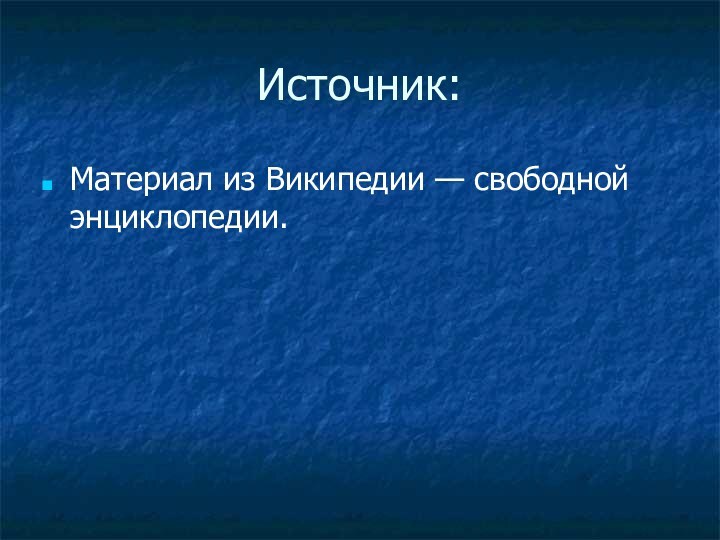 Источник:

Материал из Википедии — свободной энциклопедии.